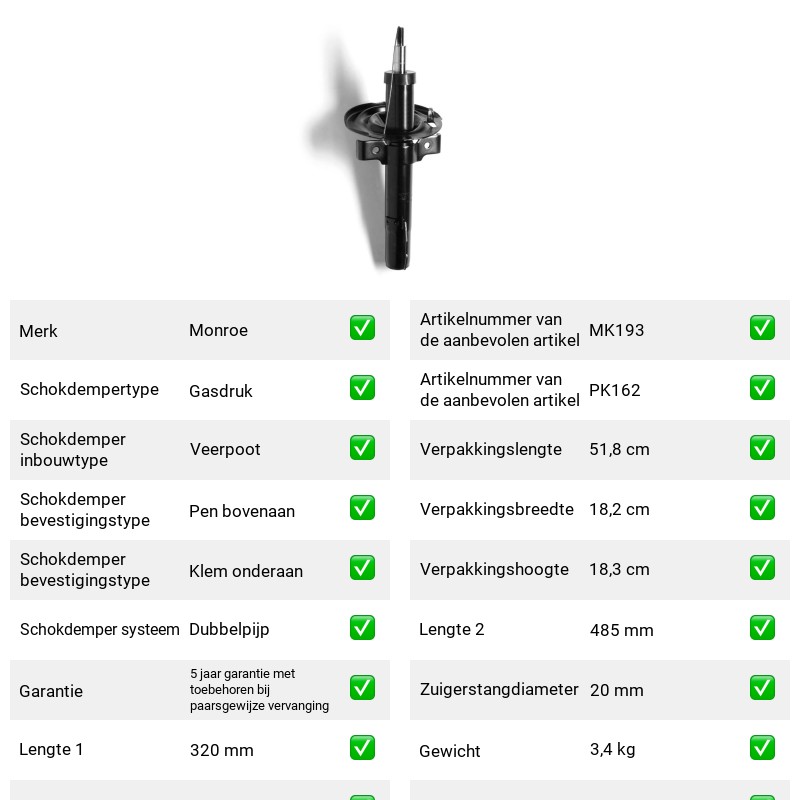 Merk Monroe ☑

Schokdempertype Gasdruk ☑

Schokdemper inbouwtype Veerpoot ☑

Schokdemper bevestigingstype Pen bovenaan ☑

Schokdemper bevestigingstype Klem onderaan ☑

Schokdemper systeem Dubbelpijp ☑

Garantie 5 jaar garantie met toebehoren bij paarsgewijze vervanging ☑

Lengte 1 320 mm ☑

Artikelnummer van de aanbevolen artikel MK193 ☑

Artikelnummer van de aanbevolen artikel PK162 ☑

Verpakkingslengte 51,8 cm ☑

Verpakkingsbreedte 18,2 cm ☑

Verpakkingshoogte 18,3 cm ☑

Lengte 2 485 mm ☑

Zuigerstangdiameter 20 mm ☑

Gewicht 3,4 kg ☑